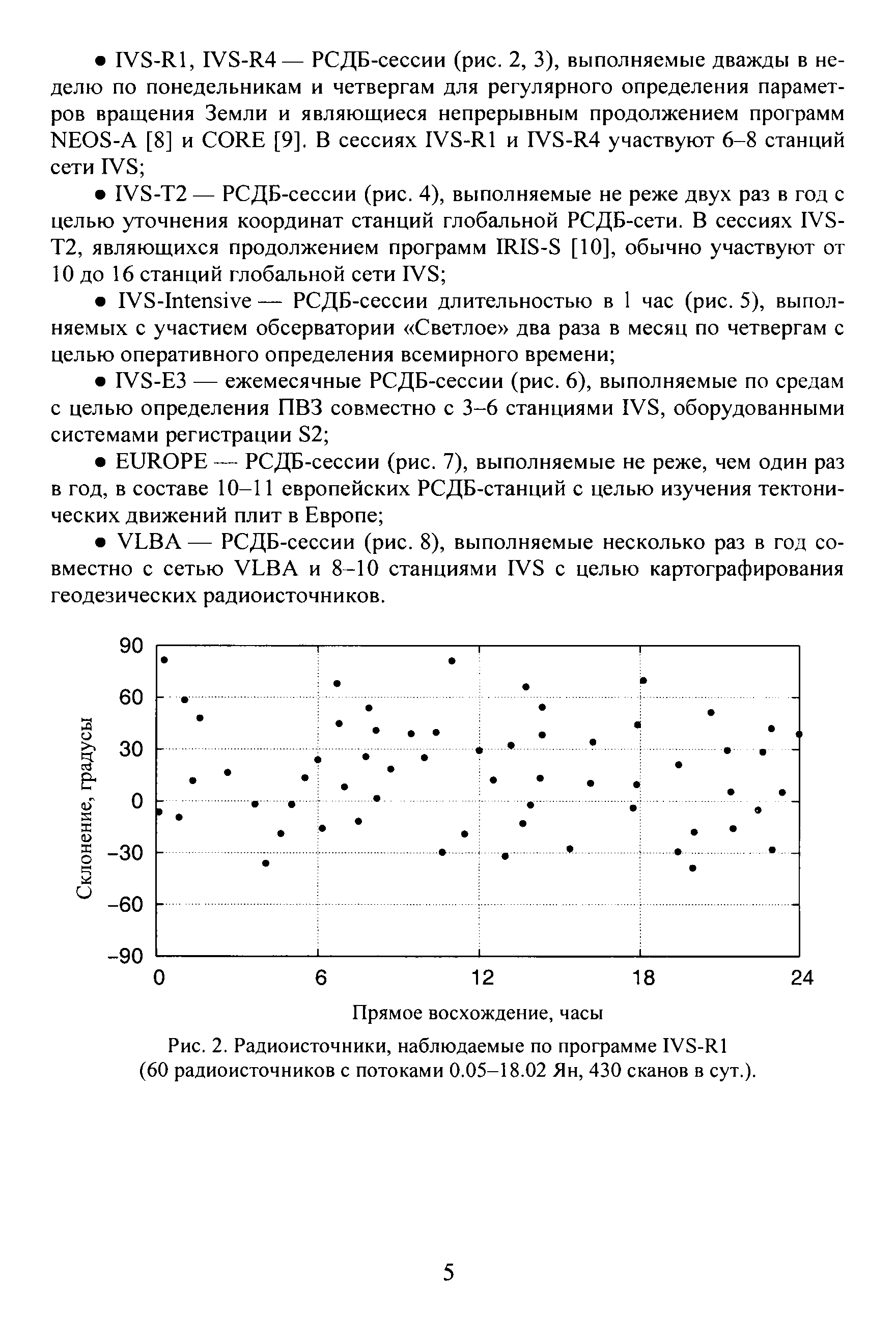 • IVS-R1, IVS-R4 — РСДБ-сессии (рис. 2, 3), выполняемые дважды в неделю по понедельникам и четвергам для регулярного определения параметров вращения Земли и являющиеся непрерывным продолжением программ NEOS-A [8] и CORE [9]. В сессиях IVS-R1 и IVS-R4 участвуют 6–8 станций сети IVS;

• IVS-T2 — РСДБ-сессии (рис. 4), выполняемые не реже двух раз в год с целью уточнения координат станций глобальной РСДБ-сети. В сессиях IVS-T2, являющихся продолжением программ IRIS-S [10], обычно участвуют от 10 до 16 станций глобальной сети IVS;

• IVS-Intensive — РСДБ-сессии длительностью в 1 час (рис. 5), выполняемых с участием обсерватории «Светлое» два раза в месяц по четвергам с целью оперативного определения всемирного времени;

• IVS-E3 — ежемесячные РСДБ-сессии (рис. 6), выполняемые по средам с целью определения ПВЗ совместно с 3–6 станциями IVS, оборудованными системами регистрации S2;

• EUROPE — РСДБ-сессии (рис. 7), выполняемые не реже, чем один раз в год, в составе 10–11 европейских РСДБ-станций с целью изучения тектонических движений плит в Европе;

• VLBA — РСДБ-сессии (рис. 8), выполняемые несколько раз в год совместно с сетью VLBA и 8–10 станциями IVS с целью картографирования геодезических радиоисточников.

90
60
30
0
−30
−60
−90
Склонение, градусы
0
6
12
18
24
Прямое восхождение, часы

Рис. 2. Радиоисточники, наблюдаемые по программе IVS-R1 (60 радиоисточников с потоками 0.05–18.02 Ян, 430 сканов в сут.).

5